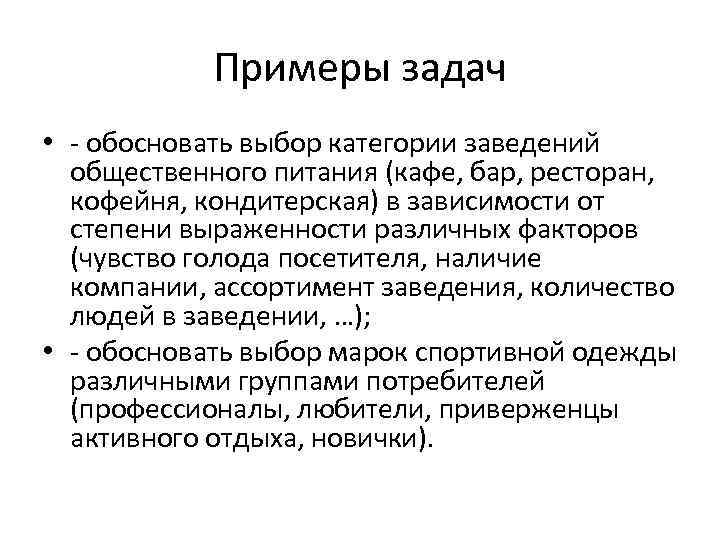 Примеры задач

• - обосновать выбор категории заведений общественного питания (кафе, бар, ресторан, кофейня, кондитерская) в зависимости от степени выраженности различных факторов (чувство голода посетителя, наличие компании, ассортимент заведения, количество людей в заведении, …);

• - обосновать выбор марок спортивной одежды различными группами потребителей (профессионалы, любители, приверженцы активного отдыха, новички).